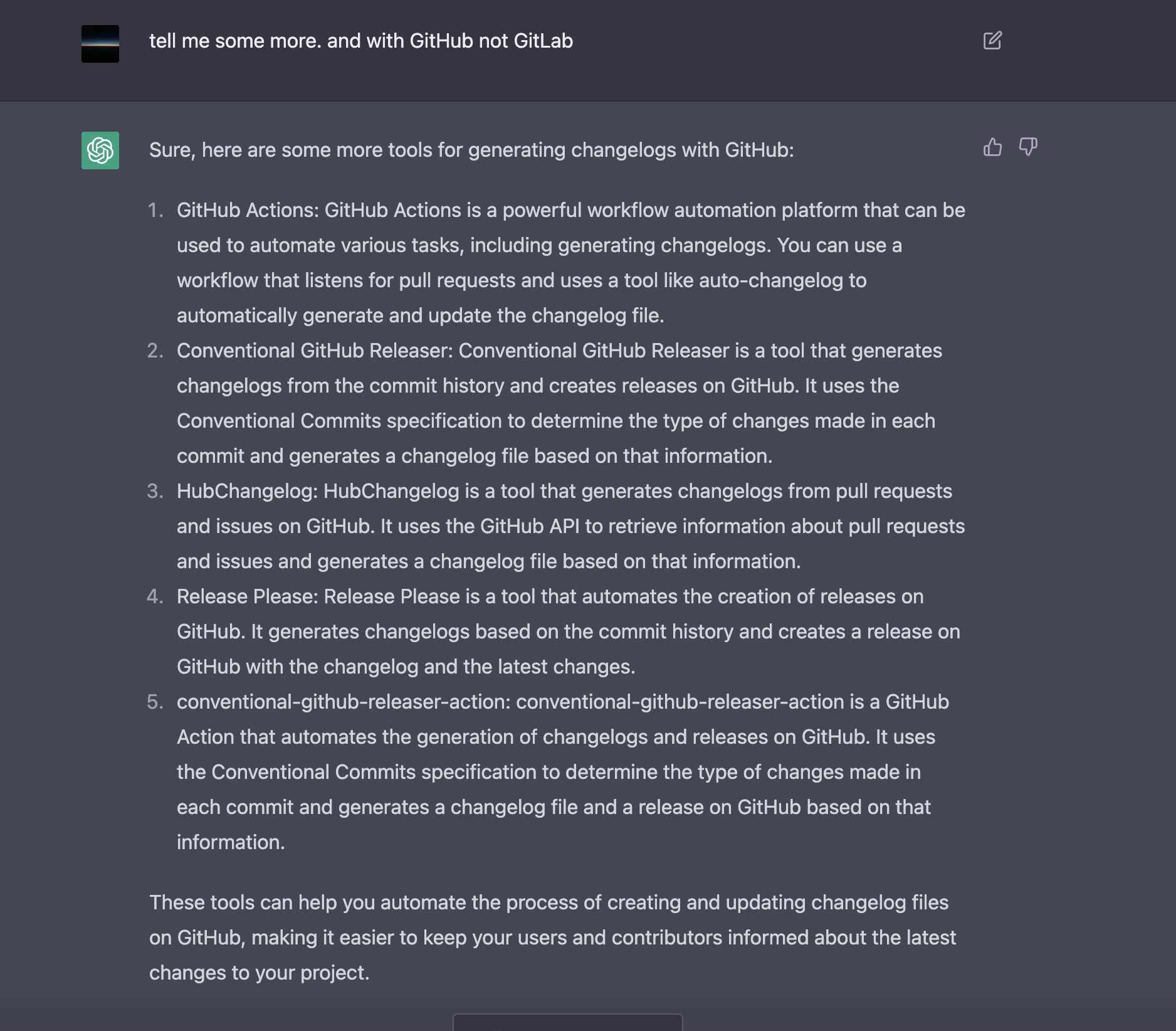 tell me some more. and with GitHub not GitLab

Sure, here are some more tools for generating changelogs with GitHub:

1. GitHub Actions: GitHub Actions is a powerful workflow automation platform that can be used to automate various tasks, including generating changelogs. You can use a workflow that listens for pull requests and uses a tool like auto-changelog to automatically generate and update the changelog file.
2. Conventional GitHub Releaser: Conventional GitHub Releaser is a tool that generates changelogs from the commit history and creates releases on GitHub. It uses the Conventional Commits specification to determine the type of changes made in each commit and generates a changelog file based on that information.
3. HubChangelog: HubChangelog is a tool that generates changelogs from pull requests and issues on GitHub. It uses the GitHub API to retrieve information about pull requests and issues and generates a changelog file based on that information.
4. Release Please: Release Please is a tool that automates the creation of releases on GitHub. It generates changelogs based on the commit history and creates a release on GitHub with the changelog and the latest changes.
5. conventional-github-releaser-action: conventional-github-releaser-action is a GitHub Action that automates the generation of changelogs and releases on GitHub. It uses the Conventional Commits specification to determine the type of changes made in each commit and generates a changelog file and a release on GitHub based on that information.

These tools can help you automate the process of creating and updating changelog files on GitHub, making it easier to keep your users and contributors informed about the latest changes to your project.